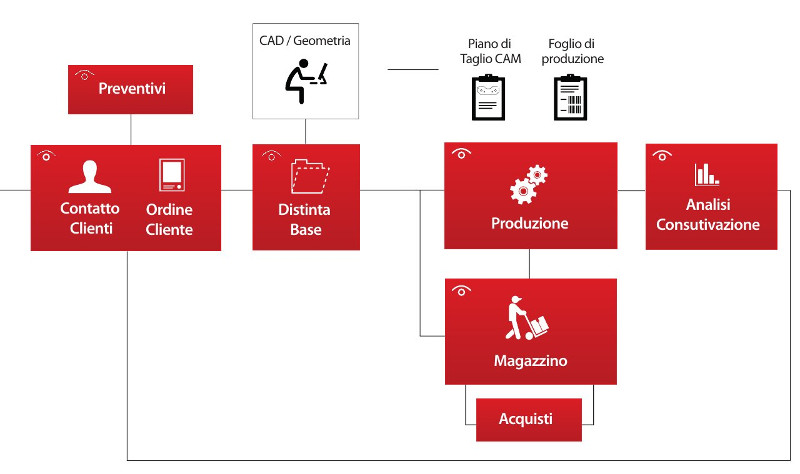 CAD / Geometria

Piano di Taglio CAM

Foglio di produzione

Preventivi

Contatto Clienti

Ordine Cliente

Distinta Base

Produzione

Analisi Consutivazione

Magazzino

Acquisti